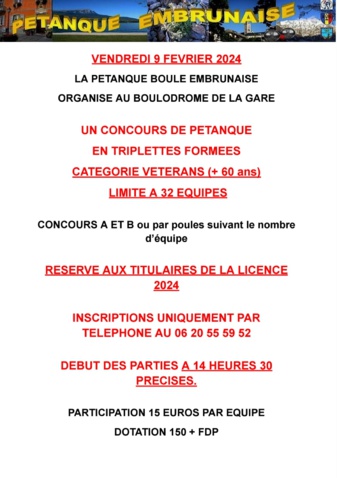 PETANQUE EMBRUNAISE

VENDREDI 9 FEVRIER 2024

LA PETANQUE BOULE EMBRUNAISE

ORGANISE AU BOULODROME DE LA GARE

UN CONCOURS DE PETANQUE

EN TRIPLETTES FORMEES

CATEGORIE VETERANS (+ 60 ans)

LIMITE A 32 EQUIPES

CONCOURS A ET B ou par poules suivant le nombre d'équipe

RESERVE AUX TITULAIRES DE LA LICENCE 2024

INSCRIPTIONS UNIQUEMENT PAR TELEPHONE AU 06 20 55 59 52

DEBUT DES PARTIES A 14 HEURES 30 PRECISES.

PARTICIPATION 15 EUROS PAR EQUIPE

DOTATION 150 + FDP